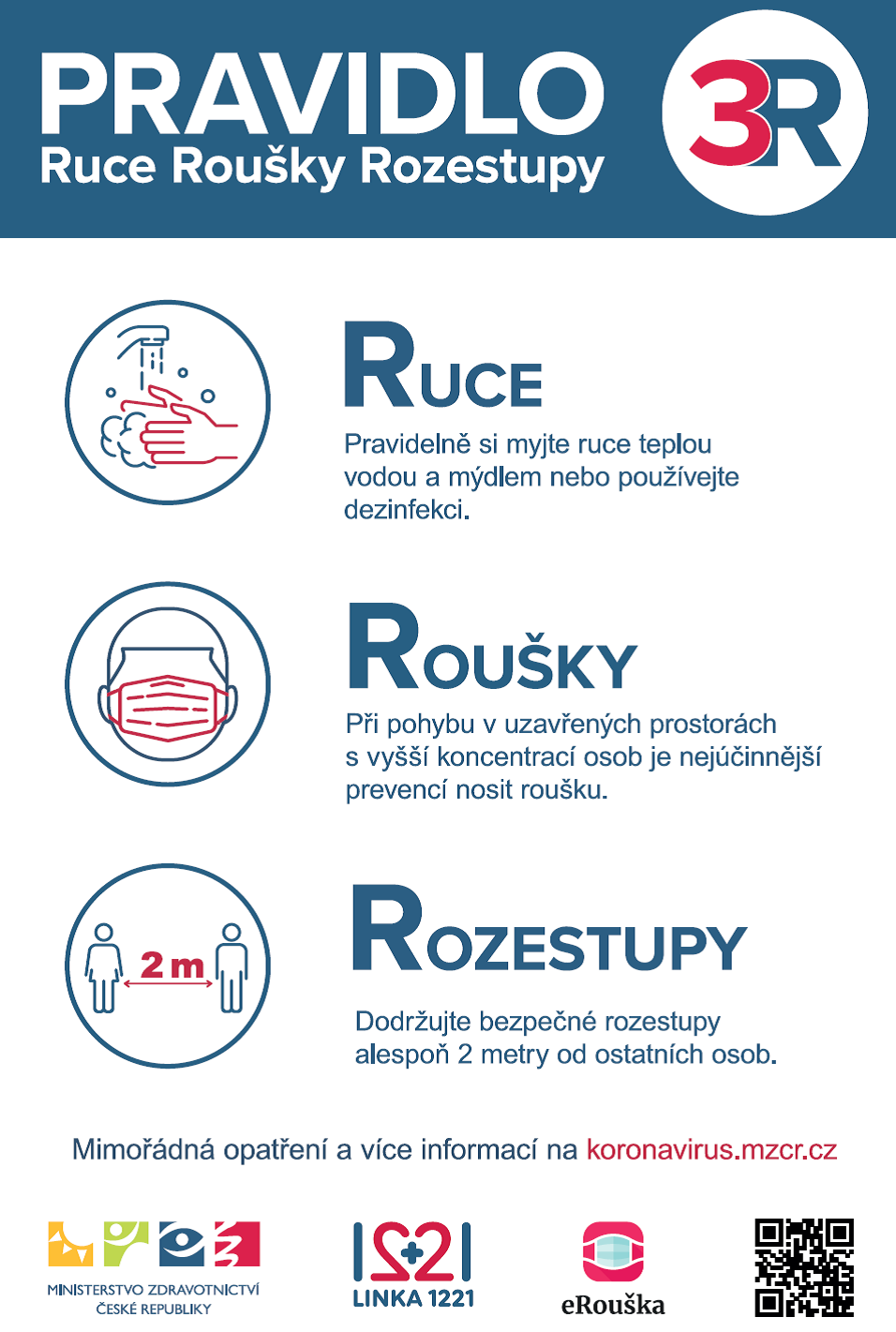 PRAVIDLO
Ruce Roušky Rozestupy

3R

RUCE

Pravidelně si myjte ruce teplou vodou a mýdlem nebo používejte dezinfekci.

ROUŠKY

Při pohybu v uzavřených prostorách s vyšší koncentrací osob je nejúčinnější prevencí nosit roušku.

2 m

ROZESTUPY

Dodržujte bezpečné rozestupy alespoň 2 metry od ostatních osob.

Mimořádná opatření a více informací na koronavirus.mzcr.cz

MINISTERSTVO ZDRAVOTNICTVÍ ČESKÉ REPUBLIKY

1221
LINKA 1221

eRouška